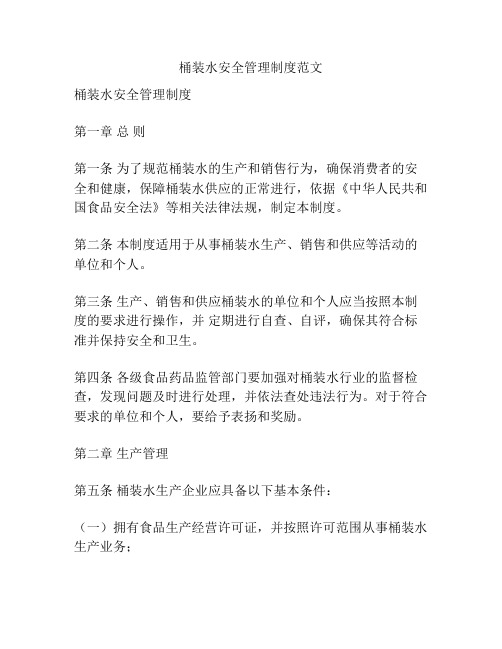 桶装水安全管理制度范文

桶装水安全管理制度

第一章 总 则

第一条 为了规范桶装水的生产和销售行为，确保消费者的安全和健康，保障桶装水供应的正常进行，依据《中华人民共和国食品安全法》等相关法律法规，制定本制度。

第二条 本制度适用于从事桶装水生产、销售和供应等活动的单位和个人。

第三条 生产、销售和供应桶装水的单位和个人应当按照本制度的要求进行操作，并 定期进行自查、自评，确保其符合标准并保持安全和卫生。

第四条 各级食品药品监管部门要加强对桶装水行业的监督检查，发现问题及时进行处理，并依法查处违法行为。对于符合要求的单位和个人，要给予表扬和奖励。

第二章 生产管理

第五条 桶装水生产企业应具备以下基本条件：

（一）拥有食品生产经营许可证，并按照许可范围从事桶装水生产业务；